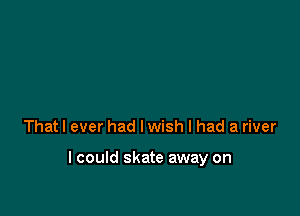 That I ever had I wish I had a river

I could skate away on